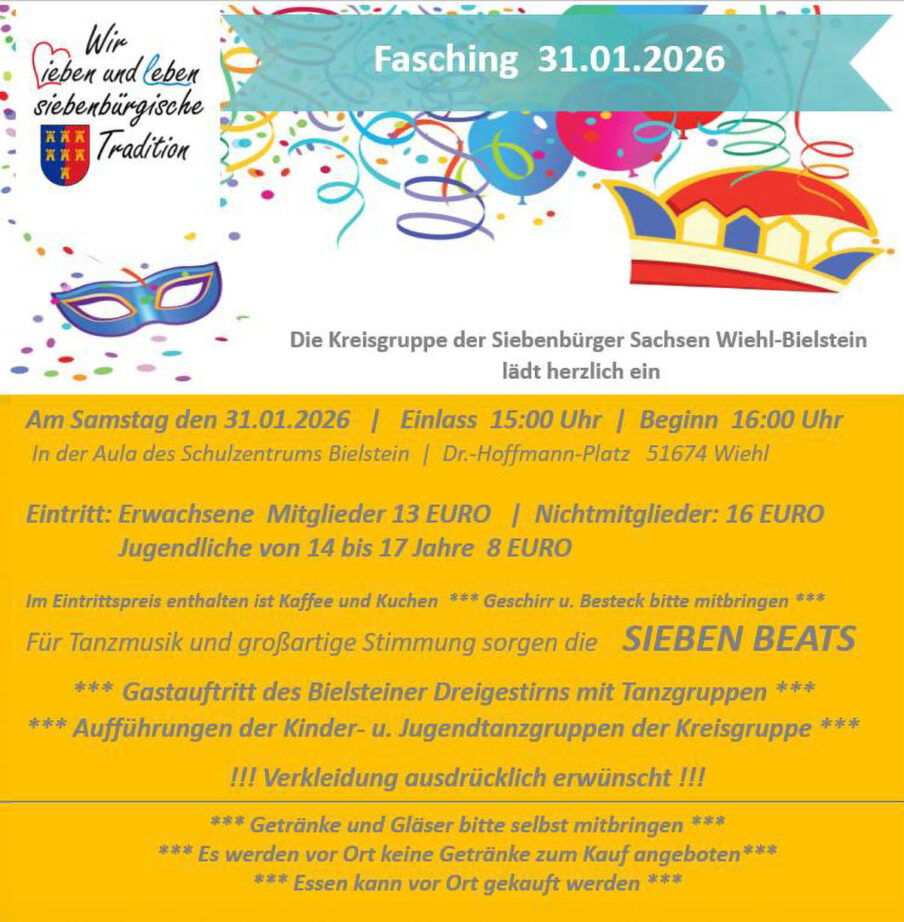 Wir lieben und leben siebenbürgische Tradition

Fasching 31.01.2026

Die Kreisgruppe der Siebenbürger Sachsen Wiehl-Bielstein lädt herzlich ein

Am Samstag den 31.01.2026 | Einlass 15:00 Uhr | Beginn 16:00 Uhr
In der Aula des Schulzentrums Bielstein | Dr.-Hoffmann-Platz 51674 Wiehl

Eintritt: Erwachsene Mitglieder 13 EURO | Nichtmitglieder: 16 EURO
Jugendliche von 14 bis 17 Jahre 8 EURO

Im Eintrittspreis enthalten ist Kaffee und Kuchen *** Geschirr u. Besteck bitte mitbringen ***

Für Tanzmusik und großartige Stimmung sorgen die SIEBEN BEATS

*** Gastauftritt des Bielsteiner Dreigestirns mit Tanzgruppen ***
*** Aufführungen der Kinder- u. Jugendtanzgruppen der Kreisgruppe ***

!!! Verkleidung ausdrücklich erwünscht !!!

*** Getränke und Gläser bitte selbst mitbringen ***
*** Es werden vor Ort keine Getränke zum Kauf angeboten***
*** Essen kann vor Ort gekauft werden ***